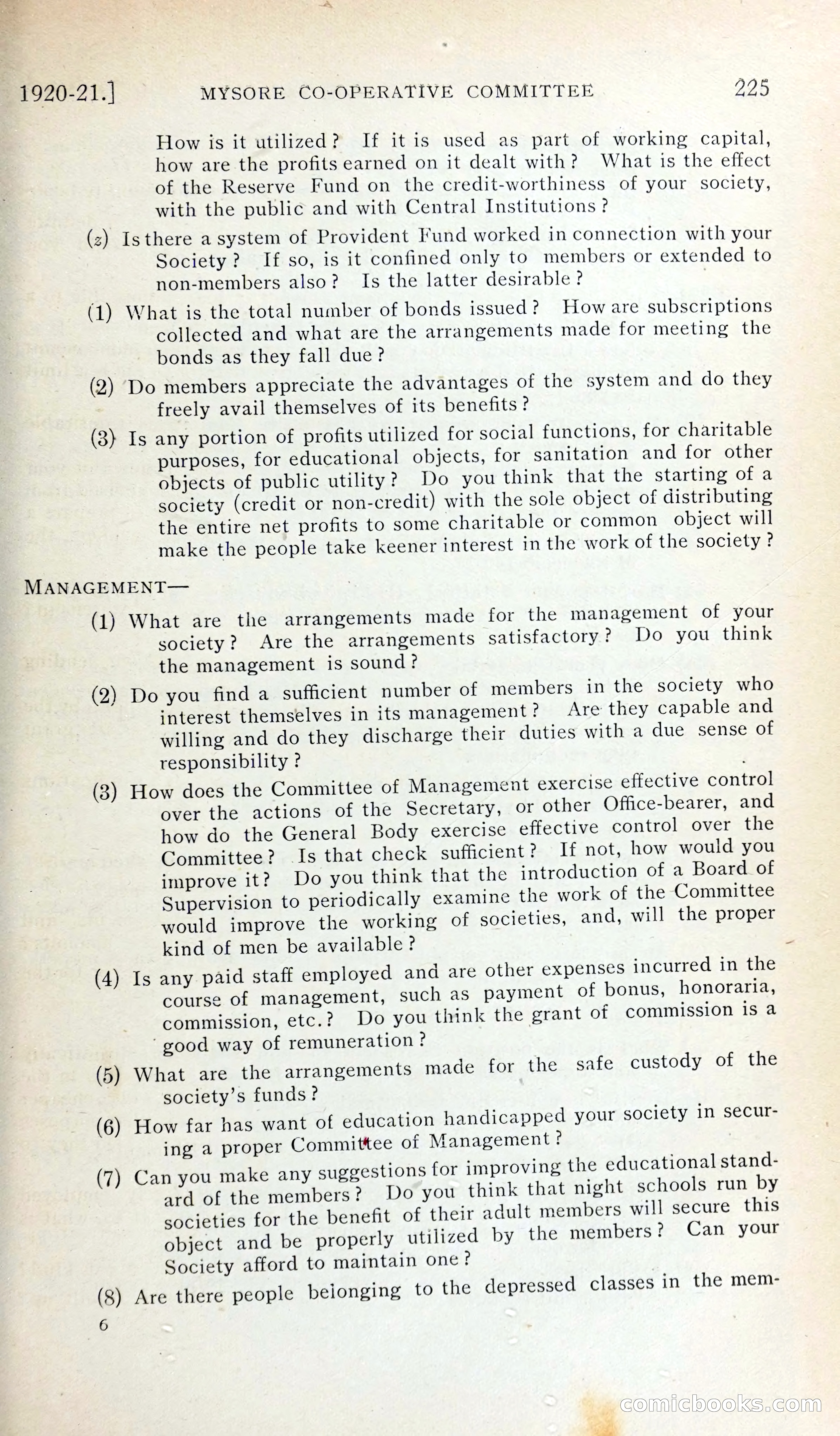 1920-21.] MYSORE CO-OPERATIVE COMMITTEE 225

How is it utilized? If it is used as part of working capital, how are the profits earned on it dealt with? What is the effect of the Reserve Fund on the credit-worthiness of your society, with the public and with Central Institutions?

(z) Is there a system of Provident Fund worked in connection with your Society? If so, is it confined only to members or extended to non-members also? Is the latter desirable?

(1) What is the total number of bonds issued? How are subscriptions collected and what are the arrangements made for meeting the bonds as they fall due?

(2) Do members appreciate the advantages of the system and do they freely avail themselves of its benefits?

(3) Is any portion of profits utilized for social functions, for charitable purposes, for educational objects, for sanitation and for other objects of public utility? Do you think that the starting of a society (credit or non-credit) with the sole object of distributing the entire net profits to some charitable or common object will make the people take keener interest in the work of the society?

MANAGEMENT—

(1) What are the arrangements made for the management of your society? Are the arrangements satisfactory? Do you think the management is sound?

(2) Do you find a sufficient number of members in the society who interest themselves in its management? Are they capable and willing and do they discharge their duties with a due sense of responsibility?

(3) How does the Committee of Management exercise effective control over the actions of the Secretary, or other Office-bearer, and how do the General Body exercise effective control over the Committee? Is that check sufficient? If not, how would you improve it? Do you think that the introduction of a Board of Supervision to periodically examine the work of the Committee would improve the working of societies, and, will the proper kind of men be available?

(4) Is any paid staff employed and are other expenses incurred in the course of management, such as payment of bonus, honoraria, commission, etc.? Do you think the grant of commission is a good way of remuneration?

(5) What are the arrangements made for the safe custody of the society's funds?

(6) How far has want of education handicapped your society in securing a proper Committee of Management?

(7) Can you make any suggestions for improving the educational standard of the members? Do you think that night schools run by societies for the benefit of their adult members will secure this object and be properly utilized by the members? Can your Society afford to maintain one?

(8) Are there people belonging to the depressed classes in the mem-

6

comicbooks.com